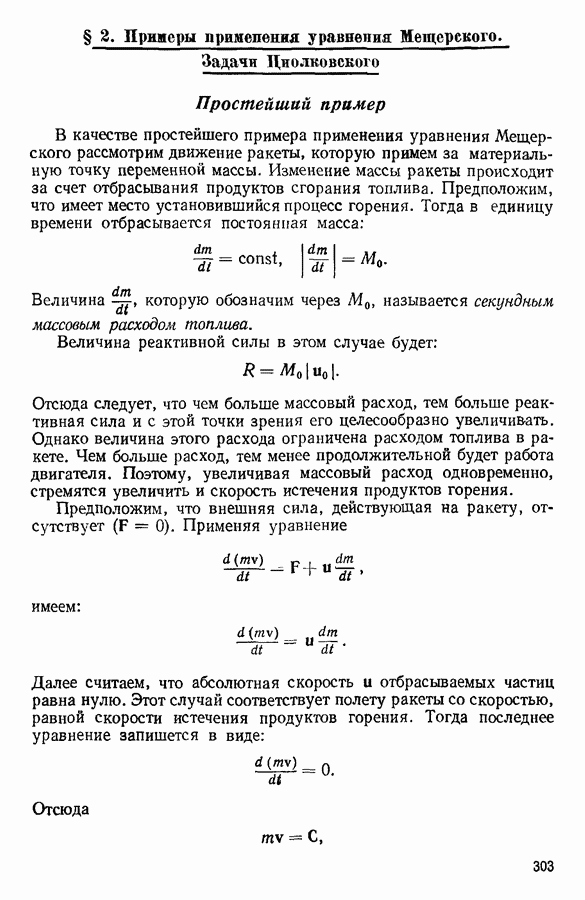 § 2. Примеры применения уравнения Мещерского. Задачи Циолковского

Простейший пример

В качестве простейшего примера применения уравнения Мещерского рассмотрим движение ракеты, которую примем за материальную точку переменной массы. Изменение массы ракеты происходит за счет отбрасывания продуктов сгорания топлива. Предположим, что имеет место установившийся процесс горения. Тогда в единицу времени отбрасывается постоянная масса:

$\frac{dm}{dt} = \text{const}, \quad \left|\frac{dm}{dt}\right| = M_0.$

Величина $\frac{dm}{dt}$, которую обозначим через $M_0$, называется секундным массовым расходом топлива.

Величина реактивной силы в этом случае будет:

$R = M_0 |\mathbf{u}_0|.$

Отсюда следует, что чем больше массовый расход, тем больше реактивная сила и с этой точки зрения его целесообразно увеличивать. Однако величина этого расхода ограничена расходом топлива в ракете. Чем больше расход, тем менее продолжительной будет работа двигателя. Поэтому, увеличивая массовый расход одновременно, стремятся увеличить и скорость истечения продуктов горения.

Предположим, что внешняя сила, действующая на ракету, отсутствует ($\mathbf{F} = 0$). Применяя уравнение

$\frac{d(m\mathbf{v})}{dt} = \mathbf{F} + \mathbf{u}\frac{dm}{dt},$

имеем:

$\frac{d(m\mathbf{v})}{dt} = \mathbf{u}\frac{dm}{dt}.$

Далее считаем, что абсолютная скорость $\mathbf{u}$ отбрасываемых частиц равна нулю. Этот случай соответствует полету ракеты со скоростью, равной скорости истечения продуктов горения. Тогда последнее уравнение запишется в виде:

$\frac{d(m\mathbf{v})}{dt} = 0.$

Отсюда

$m\mathbf{v} = \mathbf{C},$

303